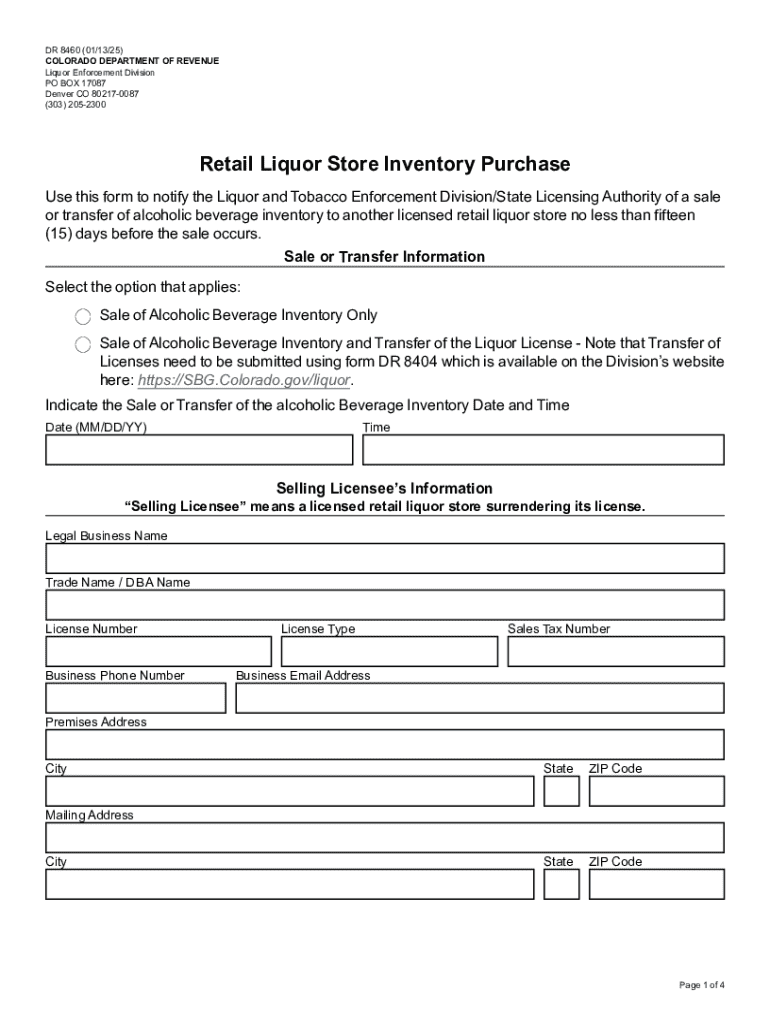 DR 8460 (01/13/25)
COLORADO DEPARTMENT OF REVENUE
Liquor Enforcement Division
PO BOX 17087
Denver CO 80217-0087
(303) 205-2300

Retail Liquor Store Inventory Purchase

Use this form to notify the Liquor and Tobacco Enforcement Division/State Licensing Authority of a sale or transfer of alcoholic beverage inventory to another licensed retail liquor store no less than fifteen (15) days before the sale occurs.

Sale or Transfer Information

Select the option that applies:

Sale of Alcoholic Beverage Inventory Only

Sale of Alcoholic Beverage Inventory and Transfer of the Liquor License - Note that Transfer of Licenses need to be submitted using form DR 8404 which is available on the Division's website here: https://SBG.Colorado.gov/liquor.

Indicate the Sale or Transfer of the alcoholic Beverage Inventory Date and Time

Date (MM/DD/YY)

Time

Selling Licensee's Information
"Selling Licensee" means a licensed retail liquor store surrendering its license.

Legal Business Name

Trade Name / DBA Name

License Number

License Type

Sales Tax Number

Business Phone Number

Business Email Address

Premises Address

City

State

ZIP Code

Mailing Address

City

State

ZIP Code

Page 1 of 4